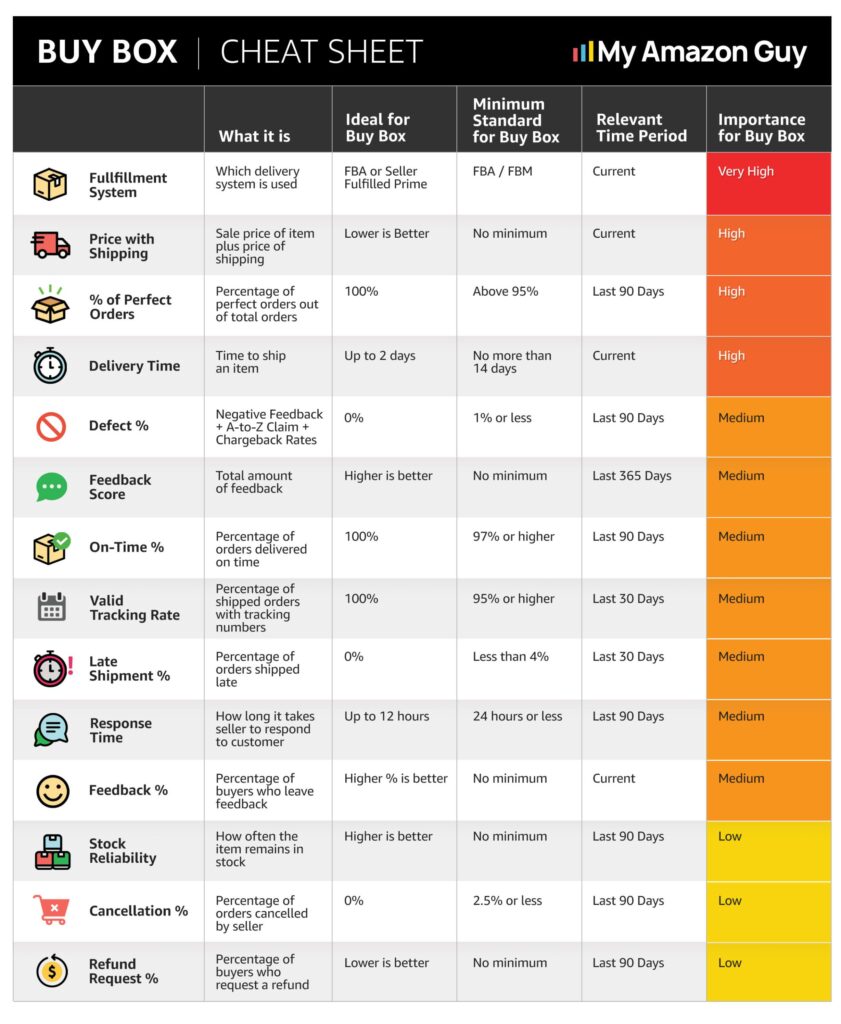 BUY BOX | CHEAT SHEET

My Amazon Guy

| | What it is | Ideal for Buy Box | Minimum Standard for Buy Box | Relevant Time Period | Importance for Buy Box |
|---|---|---|---|---|---|
| Fullfillment System | Which delivery system is used | FBA or Seller Fulfilled Prime | FBA / FBM | Current | Very High |
| Price with Shipping | Sale price of item plus price of shipping | Lower is Better | No minimum | Current | High |
| % of Perfect Orders | Percentage of perfect orders out of total orders | 100% | Above 95% | Last 90 Days | High |
| Delivery Time | Time to ship an item | Up to 2 days | No more than 14 days | Current | High |
| Defect % | Negative Feedback + A-to-Z Claim + Chargeback Rates | 0% | 1% or less | Last 90 Days | Medium |
| Feedback Score | Total amount of feedback | Higher is better | No minimum | Last 365 Days | Medium |
| On-Time % | Percentage of orders delivered on time | 100% | 97% or higher | Last 90 Days | Medium |
| Valid Tracking Rate | Percentage of shipped orders with tracking numbers | 100% | 95% or higher | Last 30 Days | Medium |
| Late Shipment % | Percentage of orders shipped late | 0% | Less than 4% | Last 30 Days | Medium |
| Response Time | How long it takes seller to respond to customer | Up to 12 hours | 24 hours or less | Last 90 Days | Medium |
| Feedback % | Percentage of buyers who leave feedback | Higher % is better | No minimum | Current | Medium |
| Stock Reliability | How often the item remains in stock | Higher is better | No minimum | Last 90 Days | Low |
| Cancellation % | Percentage of orders cancelled by seller | 0% | 2.5% or less | Last 90 Days | Low |
| Refund Request % | Percentage of buyers who request a refund | Lower is better | No minimum | Last 90 Days | Low |